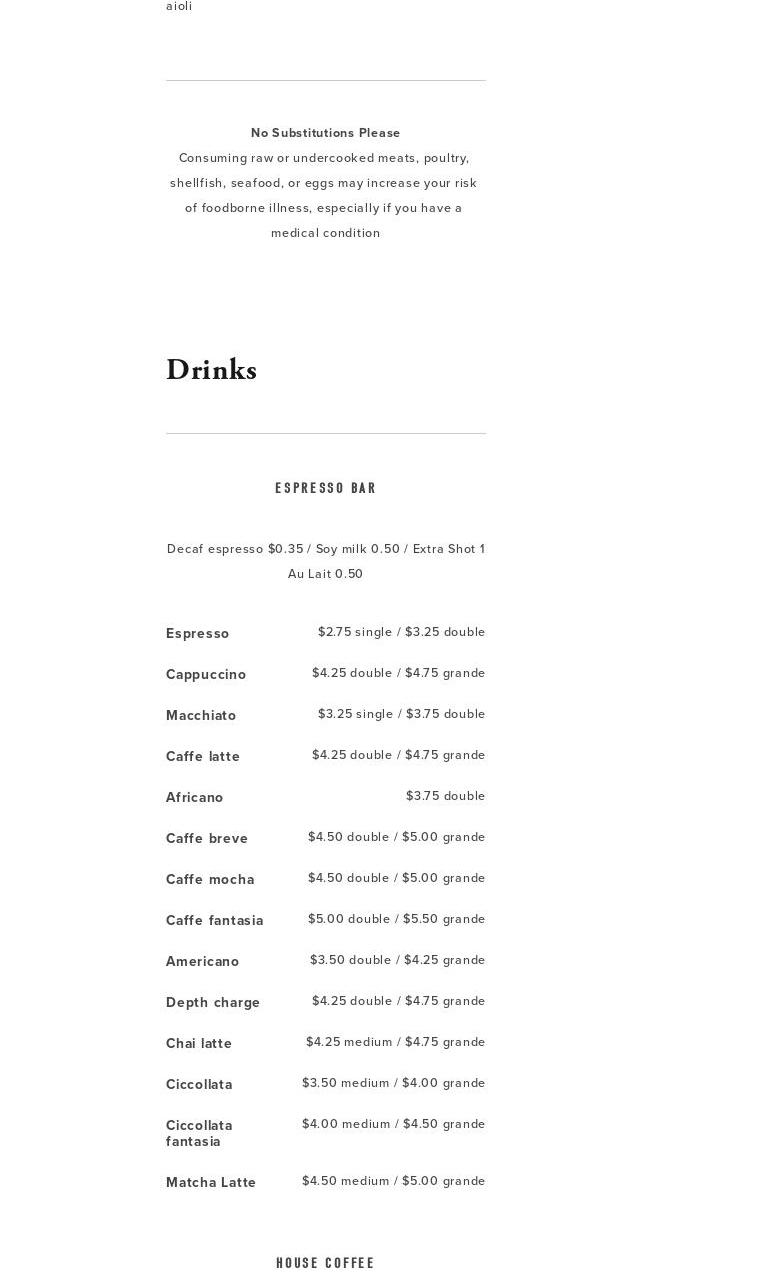 aioli

No Substitutions Please
Consuming raw or undercooked meats, poultry, shellfish, seafood, or eggs may increase your risk of foodborne illness, especially if you have a medical condition

Drinks

ESPRESSO BAR

Decaf espresso $0.35 / Soy milk 0.50 / Extra Shot 1 Au Lait 0.50

Espresso
$2.75 single / $3.25 double

Cappuccino
$4.25 double / $4.75 grande

Macchiato
$3.25 single / $3.75 double

Caffe latte
$4.25 double / $4.75 grande

Africano
$3.75 double

Caffe breve
$4.50 double / $5.00 grande

Caffe mocha
$4.50 double / $5.00 grande

Caffe fantasia
$5.00 double / $5.50 grande

Americano
$3.50 double / $4.25 grande

Depth charge
$4.25 double / $4.75 grande

Chai latte
$4.25 medium / $4.75 grande

Ciccollata
$3.50 medium / $4.00 grande

Ciccollata fantasia
$4.00 medium / $4.50 grande

Matcha Latte
$4.50 medium / $5.00 grande

HOUSE COFFEE